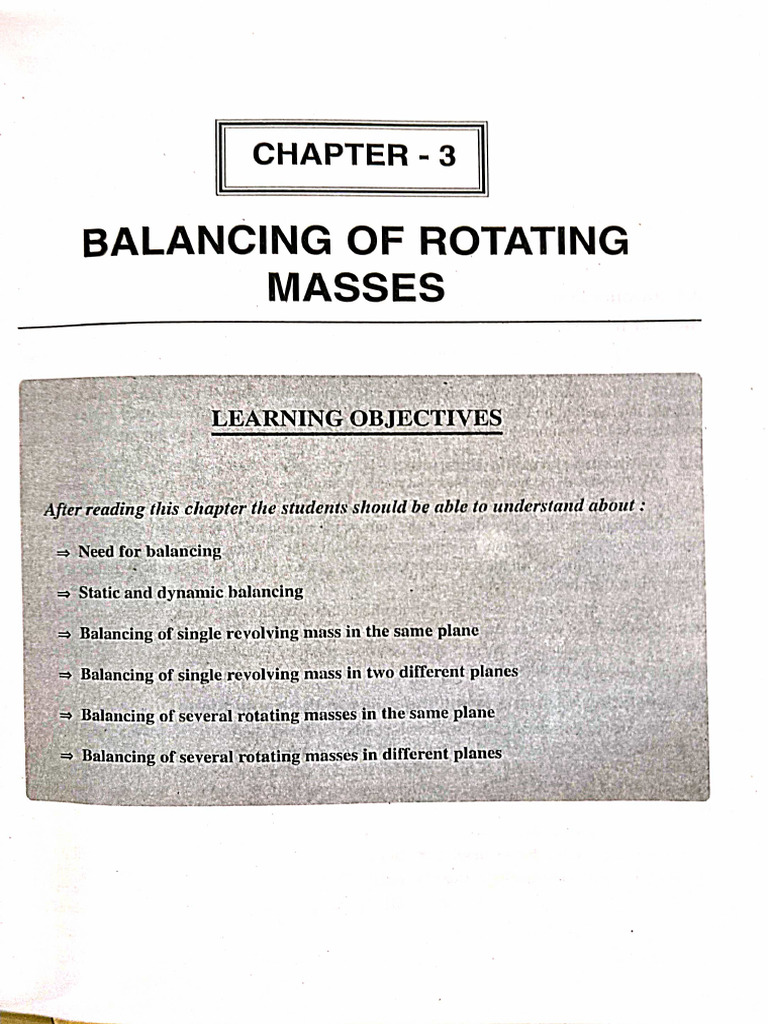 CHAPTER - 3

BALANCING OF ROTATING MASSES

LEARNING OBJECTIVES

After reading this chapter the students should be able to understand about :

⇒ Need for balancing

⇒ Static and dynamic balancing

⇒ Balancing of single revolving mass in the same plane

⇒ Balancing of single revolving mass in two different planes

⇒ Balancing of several rotating masses in the same plane

⇒ Balancing of several rotating masses in different planes